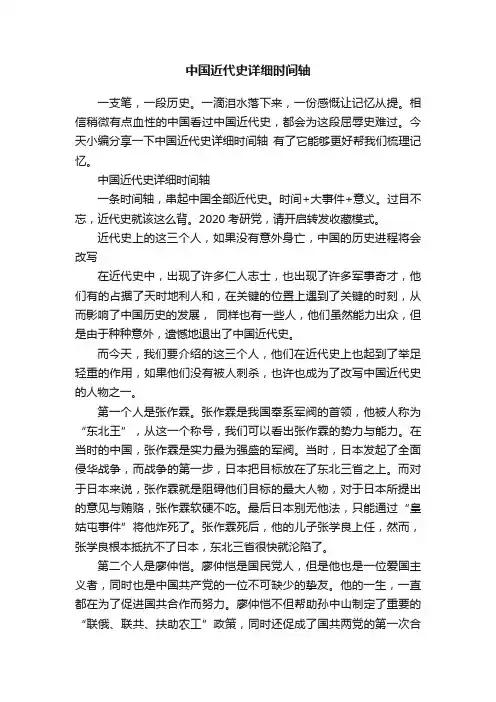 中国近代史详细时间轴

一支笔，一段历史。一滴泪水落下来，一份感慨让记忆从提。相信稍微有点血性的中国看过中国近代史，都会为这段屈辱史难过。今天小编分享一下中国近代史详细时间轴 有了它能够更好帮我们梳理记忆。

中国近代史详细时间轴

一条时间轴，串起中国全部近代史。时间+大事件+意义。过目不忘，近代史就该这么背。2020 考研党，请开启转发收藏模式。

近代史上的这三个人，如果没有意外身亡，中国的历史进程将会改写

在近代史中，出现了许多仁人志士，也出现了许多军事奇才，他们有的占据了天时地利人和，在关键的位置上遇到了关键的时刻，从而影响了中国历史的发展， 同样也有一些人，他们虽然能力出众，但是由于种种意外，遗憾地退出了中国近代史。

而今天，我们要介绍的这三个人，他们在近代史上也起到了举足轻重的作用，如果他们没有被人刺杀，也许也成为了改写中国近代史的人物之一。

第一个人是张作霖。张作霖是我国奉系军阀的首领，他被人称为“东北王”，从这一个称号，我们可以看出张作霖的势力与能力。在当时的中国，张作霖是实力最为强盛的军阀。当时，日本发起了全面侵华战争，而战争的第一步，日本把目标放在了东北三省之上。而对于日本来说，张作霖就是阻碍他们目标的最大人物，对于日本所提出的意见与贿赂，张作霖软硬不吃。最后日本别无他法，只能通过“皇姑屯事件”将他炸死了。张作霖死后，他的儿子张学良上任，然而，张学良根本抵抗不了日本，东北三省很快就沦陷了。

第二个人是廖仲恺。廖仲恺是国民党人，但是他也是一位爱国主义者，同时也是中国共产党的一位不可缺少的挚友。他的一生，一直都在为了促进国共合作而努力。廖仲恺不但帮助孙中山制定了重要的“联俄、联共、扶助农工”政策，同时还促成了国共两党的第一次合